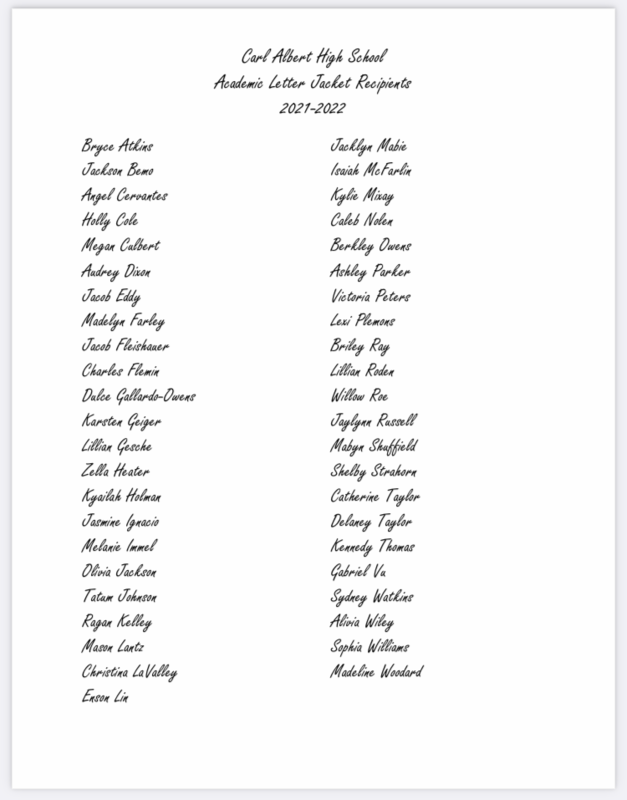 Carl Albert High School
Academic Letter Jacket Recipients
2021-2022

Bryce Atkins
Jackson Bemo
Angel Cervantes
Holly Cole
Megan Culbert
Audrey Dixon
Jacob Eddy
Madelyn Farley
Jacob Fleishauer
Charles Flemin
Dulce Gallardo-Owens
Karsten Geiger
Lillian Gesche
Zella Heater
Kyailah Holman
Jasmine Ignacio
Melanie Immel
Olivia Jackson
Tatum Johnson
Ragan Kelley
Mason Lantz
Christina LaValley
Enson Lin

Jacklyn Mabie
Isaiah McFarlin
Kylie Mixay
Caleb Nolen
Berkley Owens
Ashley Parker
Victoria Peters
Lexi Plemons
Briley Ray
Lillian Roden
Willow Roe
Jaylynn Russell
Mabyn Shuffield
Shelby Strahorn
Catherine Taylor
Delaney Taylor
Kennedy Thomas
Gabriel Vu
Sydney Watkins
Alivia Wiley
Sophia Williams
Madeline Woodard